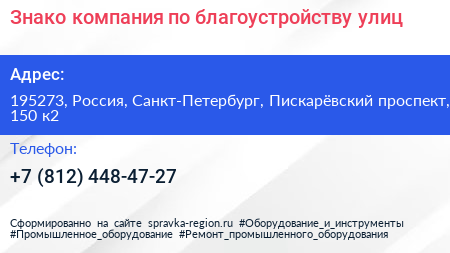 Знако компания по благоустройству улиц

Адрес:

195273, Россия, Санкт-Петербург, Пискарёвский проспект, 150 к2

Телефон:

+7 (812) 448-47-27

Сформированно на сайте spravka-region.ru #Оборудование_и_инструменты #Промышленное_оборудование #Ремонт_промышленного_оборудования